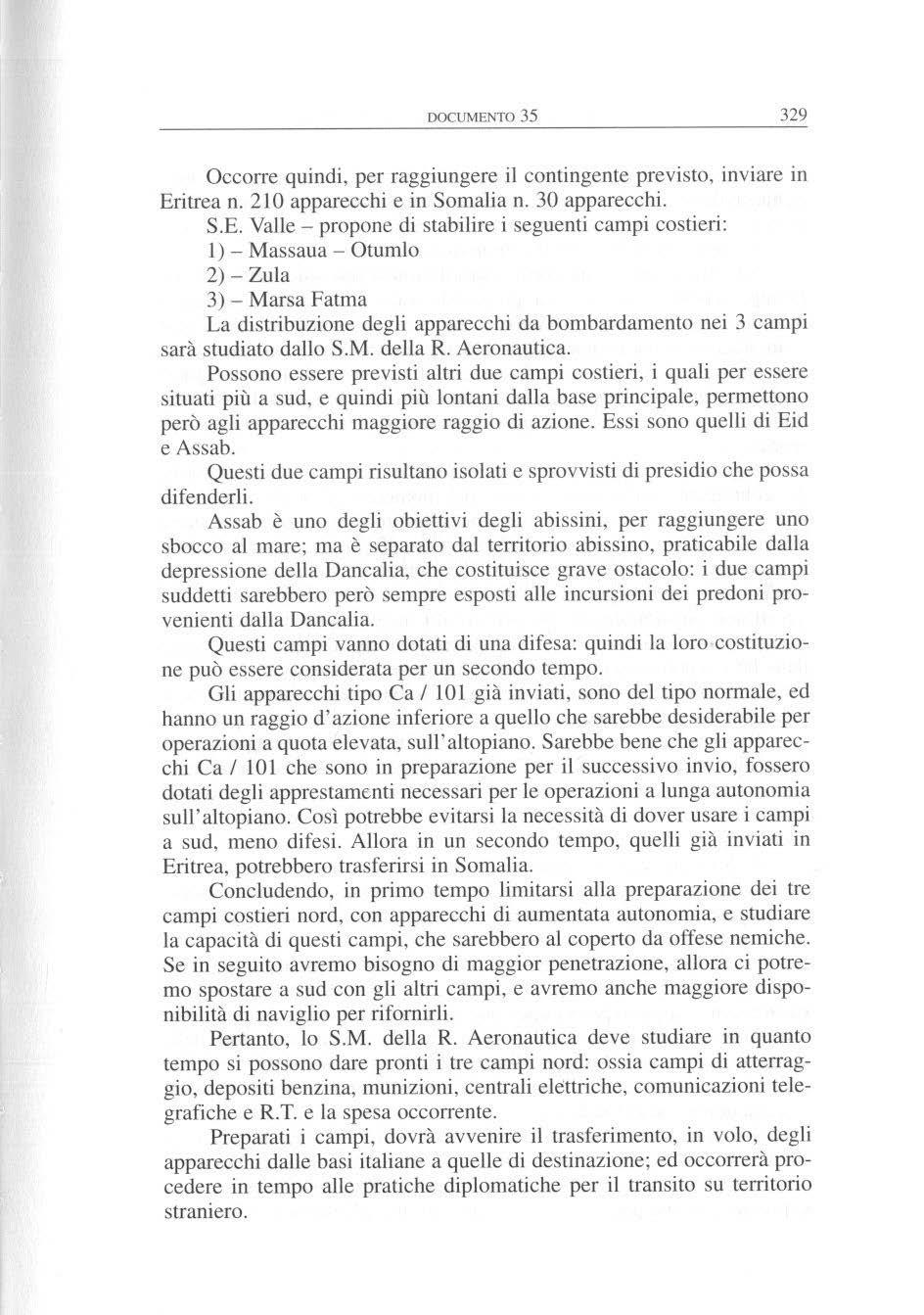 DOCUMENTO 35 329

Occorre quindi, per raggiungere il contingente previsto, inviare in Eritrea n. 210 apparecchi e in Somalia n. 30 apparecchi.

S.E. Valle – propone di stabilire i seguenti campi costieri:

1) – Massaua – Otumlo

2) – Zula

3) – Marsa Fatma

La distribuzione degli apparecchi da bombardamento nei 3 campi sarà studiato dallo S.M. della R. Aeronautica.

Possono essere previsti altri due campi costieri, i quali per essere situati più a sud, e quindi più lontani dalla base principale, permettono però agli apparecchi maggiore raggio di azione. Essi sono quelli di Eid e Assab.

Questi due campi risultano isolati e sprovvisti di presidio che possa difenderli.

Assab è uno degli obiettivi degli abissini, per raggiungere uno sbocco al mare; ma è separato dal territorio abissino, praticabile dalla depressione della Dancalia, che costituisce grave ostacolo: i due campi suddetti sarebbero però sempre esposti alle incursioni dei predoni provenienti dalla Dancalia.

Questi campi vanno dotati di una difesa: quindi la loro costituzione può essere considerata per un secondo tempo.

Gli apparecchi tipo Ca / 101 già inviati, sono del tipo normale, ed hanno un raggio d'azione inferiore a quello che sarebbe desiderabile per operazioni a quota elevata, sull'altopiano. Sarebbe bene che gli apparecchi Ca / 101 che sono in preparazione per il successivo invio, fossero dotati degli apprestamenti necessari per le operazioni a lunga autonomia sull'altopiano. Così potrebbe evitarsi la necessità di dover usare i campi a sud, meno difesi. Allora in un secondo tempo, quelli già inviati in Eritrea, potrebbero trasferirsi in Somalia.

Concludendo, in primo tempo limitarsi alla preparazione dei tre campi costieri nord, con apparecchi di aumentata autonomia, e studiare la capacità di questi campi, che sarebbero al coperto da offese nemiche. Se in seguito avremo bisogno di maggior penetrazione, allora ci potremo spostare a sud con gli altri campi, e avremo anche maggiore disponibilità di naviglio per rifornirli.

Pertanto, lo S.M. della R. Aeronautica deve studiare in quanto tempo si possono dare pronti i tre campi nord: ossia campi di atterraggio, depositi benzina, munizioni, centrali elettriche, comunicazioni telegrafiche e R.T. e la spesa occorrente.

Preparati i campi, dovrà avvenire il trasferimento, in volo, degli apparecchi dalle basi italiane a quelle di destinazione; ed occorrerà procedere in tempo alle pratiche diplomatiche per il transito su territorio straniero.